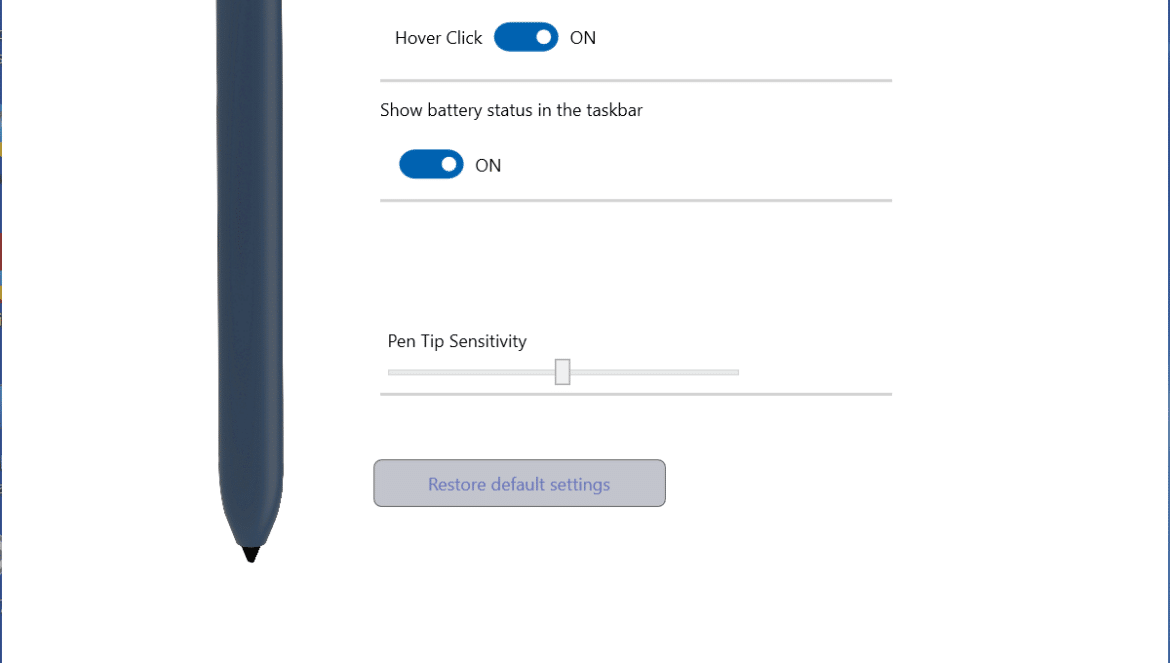 Hover Click ON

Show battery status in the taskbar

ON

Pen Tip Sensitivity

Restore default settings